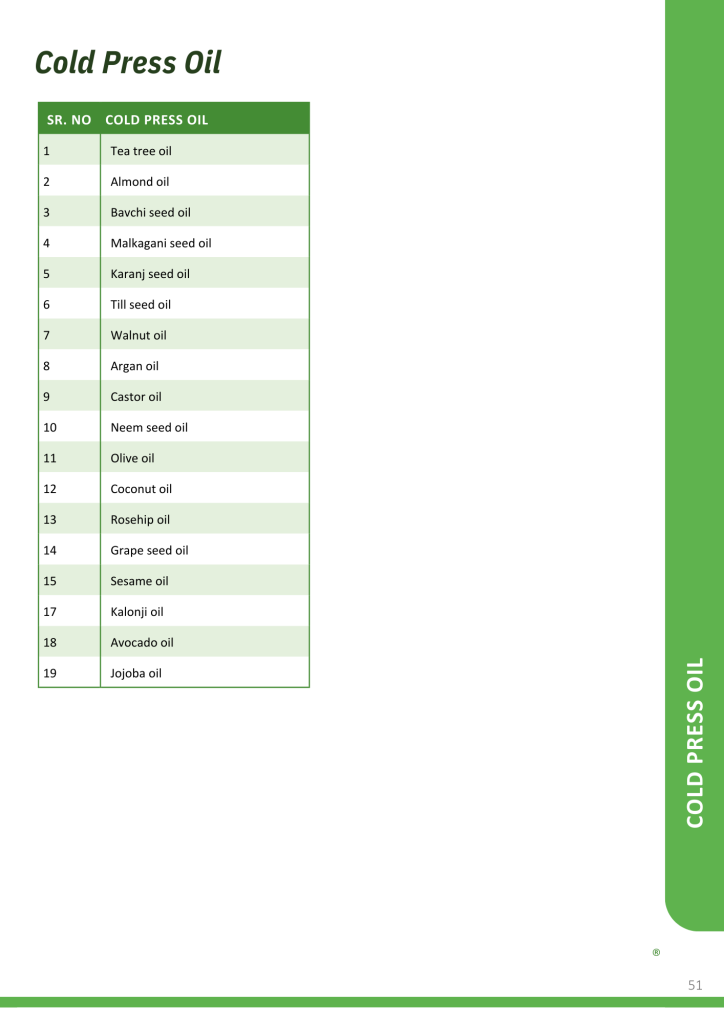 Cold Press Oil

| SR. NO | COLD PRESS OIL |
|---|---|
| 1 | Tea tree oil |
| 2 | Almond oil |
| 3 | Bavchi seed oil |
| 4 | Malkagani seed oil |
| 5 | Karanj seed oil |
| 6 | Till seed oil |
| 7 | Walnut oil |
| 8 | Argan oil |
| 9 | Castor oil |
| 10 | Neem seed oil |
| 11 | Olive oil |
| 12 | Coconut oil |
| 13 | Rosehip oil |
| 14 | Grape seed oil |
| 15 | Sesame oil |
| 17 | Kalonji oil |
| 18 | Avocado oil |
| 19 | Jojoba oil |

COLD PRESS OIL

®

51